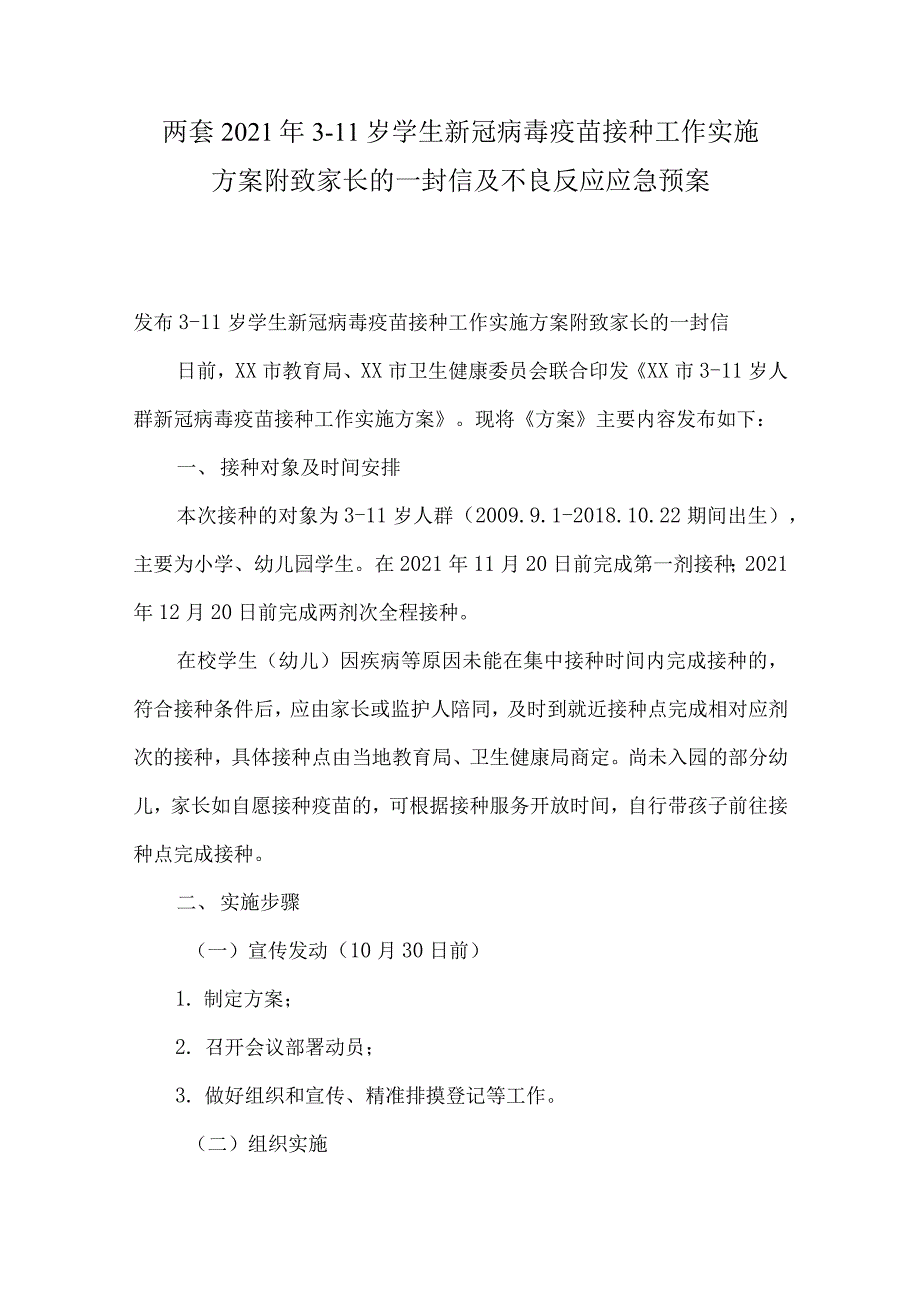 两套2021年3-11岁学生新冠病毒疫苗接种工作实施方案附致家长的一封信及不良反应应急预案

发布3-11岁学生新冠病毒疫苗接种工作实施方案附致家长的一封信

日前，XX市教育局、XX市卫生健康委员会联合印发《XX市3-11岁人群新冠病毒疫苗接种工作实施方案》。现将《方案》主要内容发布如下：

一、接种对象及时间安排

本次接种的对象为3-11岁人群（2009.9.1-2018.10.22期间出生），主要为小学、幼儿园学生。在2021年11月20日前完成第一剂接种;2021年12月20日前完成两剂次全程接种。

在校学生（幼儿）因疾病等原因未能在集中接种时间内完成接种的，符合接种条件后，应由家长或监护人陪同，及时到就近接种点完成相对应剂次的接种，具体接种点由当地教育局、卫生健康局商定。尚未入园的部分幼儿，家长如自愿接种疫苗的，可根据接种服务开放时间，自行带孩子前往接种点完成接种。

二、实施步骤

（一）宣传发动（10月30日前）

1. 制定方案；

2. 召开会议部署动员；

3. 做好组织和宣传、精准排摸登记等工作。

（二）组织实施